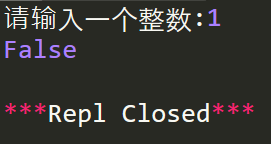 请输入一个整数:1
False

***Repl Closed***